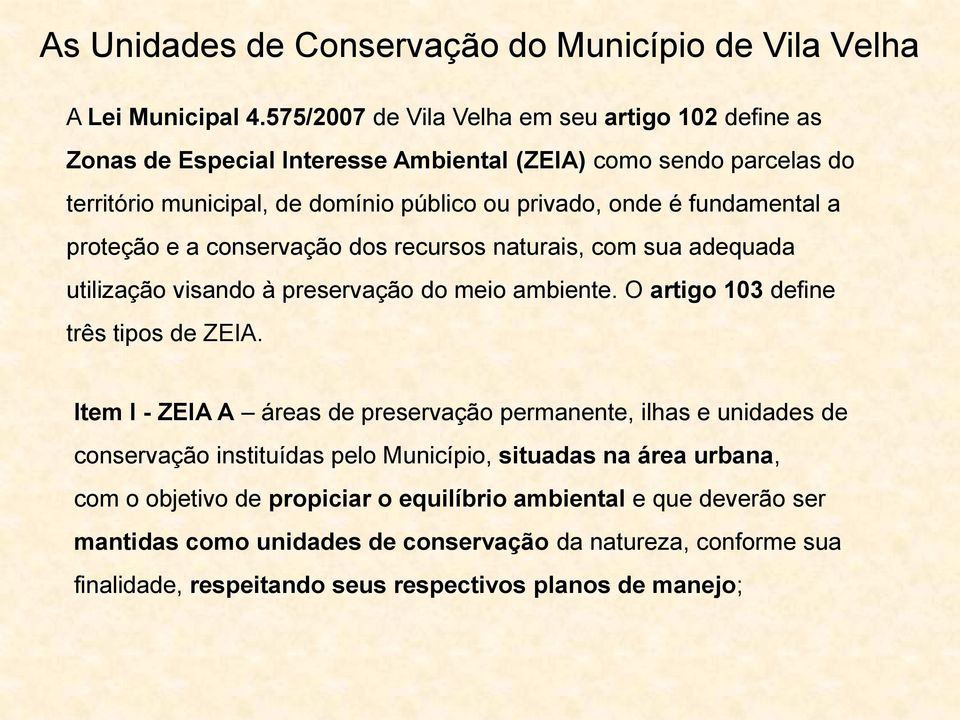 As Unidades de Conservação do Município de Vila Velha

A Lei Municipal 4.575/2007 de Vila Velha em seu artigo 102 define as Zonas de Especial Interesse Ambiental (ZEIA) como sendo parcelas do território municipal, de domínio público ou privado, onde é fundamental a proteção e a conservação dos recursos naturais, com sua adequada utilização visando à preservação do meio ambiente. O artigo 103 define três tipos de ZEIA.

Item I - ZEIA A – áreas de preservação permanente, ilhas e unidades de conservação instituídas pelo Município, situadas na área urbana, com o objetivo de propiciar o equilíbrio ambiental e que deverão ser mantidas como unidades de conservação da natureza, conforme sua finalidade, respeitando seus respectivos planos de manejo;